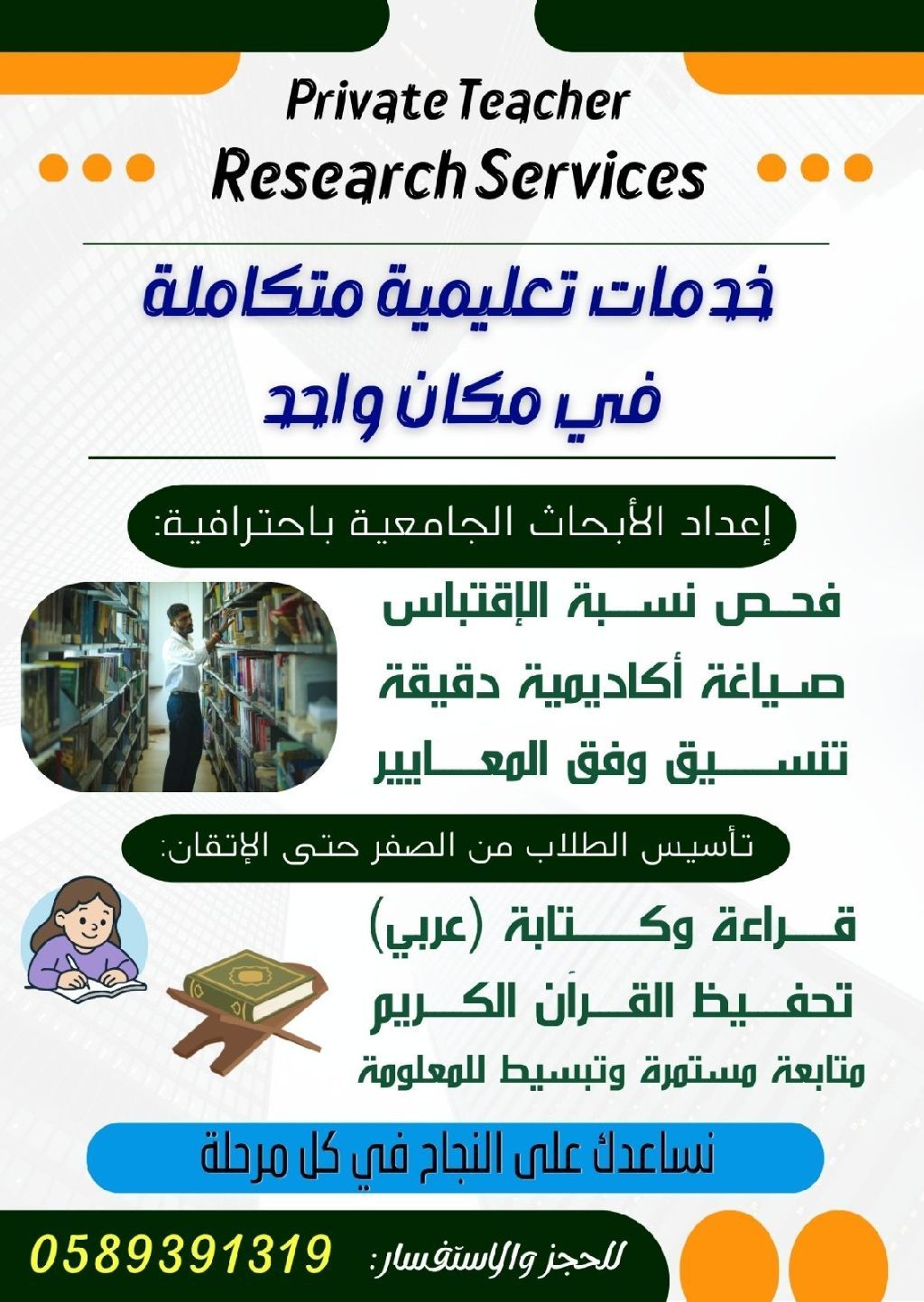 Private Teacher
Research Services

خدمات تعليمية متكاملة
في مكان واحد

إعداد الأبحاث الجامعية باحترافية:

فحص نسبة الإقتباس
صياغة أكاديمية دقيقة
تنسيق وفق المعايير

تأسيس الطلاب من الصفر حتى الإتقان:

قراءة وكتابة (عربي)
تحفيظ القرآن الكريم
متابعة مستمرة وتبسيط للمعلومة

نساعدك على النجاح في كل مرحلة

للحجز والاستفسار: 0589391319